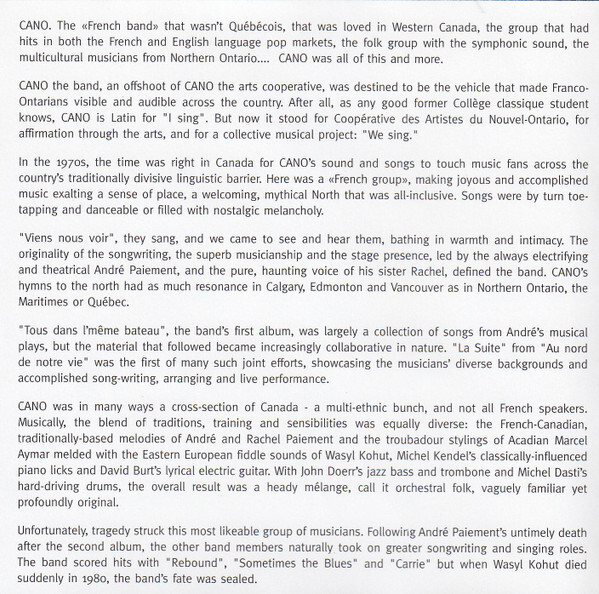 CANO. The «French band» that wasn't Québécois, that was loved in Western Canada, the group that had hits in both the French and English language pop markets, the folk group with the symphonic sound, the multicultural musicians from Northern Ontario.... CANO was all of this and more.

CANO the band, an offshoot of CANO the arts cooperative, was destined to be the vehicle that made Franco-Ontarians visible and audible across the country. After all, as any good former Collège classique student knows, CANO is Latin for "I sing". But now it stood for Coopérative des Artistes du Nouvel-Ontario, for affirmation through the arts, and for a collective musical project: "We sing."

In the 1970s, the time was right in Canada for CANO's sound and songs to touch music fans across the country's traditionally divisive linguistic barrier. Here was a «French group», making joyous and accomplished music exalting a sense of place, a welcoming, mythical North that was all-inclusive. Songs were by turn toe-tapping and danceable or filled with nostalgic melancholy.

"Viens nous voir", they sang, and we came to see and hear them, bathing in warmth and intimacy. The originality of the songwriting, the superb musicianship and the stage presence, led by the always electrifying and theatrical André Paiement, and the pure, haunting voice of his sister Rachel, defined the band. CANO's hymns to the north had as much resonance in Calgary, Edmonton and Vancouver as in Northern Ontario, the Maritimes or Québec.

"Tous dans l'même bateau", the band's first album, was largely a collection of songs from André's musical plays, but the material that followed became increasingly collaborative in nature. "La Suite" from "Au nord de notre vie" was the first of many such joint efforts, showcasing the musicians' diverse backgrounds and accomplished song-writing, arranging and live performance.

CANO was in many ways a cross-section of Canada - a multi-ethnic bunch, and not all French speakers. Musically, the blend of traditions, training and sensibilities was equally diverse: the French-Canadian, traditionally-based melodies of André and Rachel Paiement and the troubadour stylings of Acadian Marcel Aymar melded with the Eastern European fiddle sounds of Wasyl Kohut, Michel Kendel's classically-influenced piano licks and David Burt's lyrical electric guitar. With John Doerr's jazz bass and trombone and Michel Dasti's hard-driving drums, the overall result was a heady mélange, call it orchestral folk, vaguely familiar yet profoundly original.

Unfortunately, tragedy struck this most likeable group of musicians. Following André Paiement's untimely death after the second album, the other band members naturally took on greater songwriting and singing roles. The band scored hits with "Rebound", "Sometimes the Blues" and "Carrie" but when Wasyl Kohut died suddenly in 1980, the band's fate was sealed.